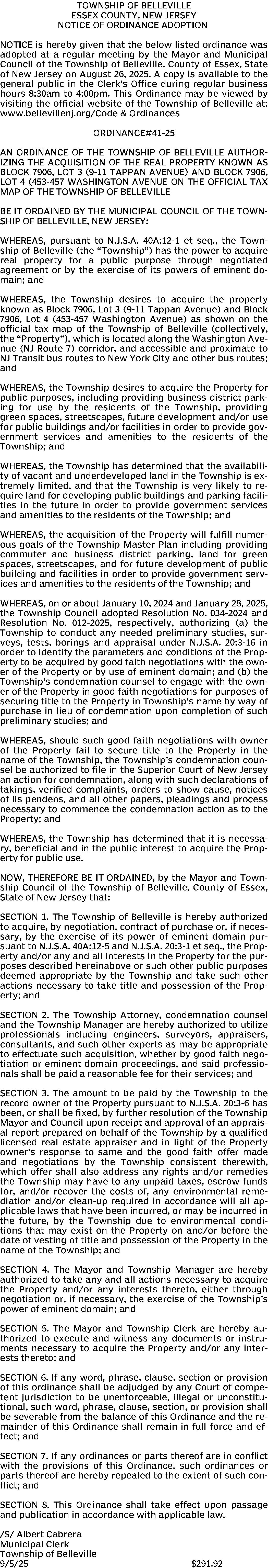 TOWNSHIP OF BELLEVILLE
ESSEX COUNTY, NEW JERSEY
NOTICE OF ORDINANCE ADOPTION

NOTICE is hereby given that the below listed ordinance was adopted at a regular meeting by the Mayor and Municipal Council of the Township of Belleville, County of Essex, State of New Jersey on August 26, 2025. A copy is available to the general public in the Clerk's Office during regular business hours 8:30am to 4:00pm. This Ordinance may be viewed by visiting the official website of the Township of Belleville at: www.bellevillenj.org/Code & Ordinances

ORDINANCE#41-25

AN ORDINANCE OF THE TOWNSHIP OF BELLEVILLE AUTHORIZING THE ACQUISITION OF THE REAL PROPERTY KNOWN AS BLOCK 7906, LOT 3 (9-11 TAPPAN AVENUE) AND BLOCK 7906, LOT 4 (453-457 WASHINGTON AVENUE ON THE OFFICIAL TAX MAP OF THE TOWNSHIP OF BELLEVILLE

BE IT ORDAINED BY THE MUNICIPAL COUNCIL OF THE TOWNSHIP OF BELLEVILLE, NEW JERSEY:

WHEREAS, pursuant to N.J.S.A. 40A:12-1 et seq., the Township of Belleville (the "Township") has the power to acquire real property for a public purpose through negotiated agreement or by the exercise of its powers of eminent domain; and

WHEREAS, the Township desires to acquire the property known as Block 7906, Lot 3 (9-11 Tappan Avenue) and Block 7906, Lot 4 (453-457 Washington Avenue) as shown on the official tax map of the Township of Belleville (collectively, the "Property"), which is located along the Washington Avenue (NJ Route 7) corridor, and accessible and proximate to NJ Transit bus routes to New York City and other bus routes; and

WHEREAS, the Township desires to acquire the Property for public purposes, including providing business district parking for use by the residents of the Township, providing green spaces, streetscapes, future development and/or use for public buildings and/or facilities in order to provide government services and amenities to the residents of the Township; and

WHEREAS, the Township has determined that the availability of vacant and underdeveloped land in the Township is extremely limited, and that the Township is very likely to require land for developing public buildings and parking facilities in the future in order to provide government services and amenities to the residents of the Township; and

WHEREAS, the acquisition of the Property will fulfill numerous goals of the Township Master Plan including providing commuter and business district parking, land for green spaces, streetscapes, and for future development of public building and facilities in order to provide government services and amenities to the residents of the Township; and

WHEREAS, on or about January 10, 2024 and January 28, 2025, the Township Council adopted Resolution No. 034-2024 and Resolution No. 012-2025, respectively, authorizing (a) the Township to conduct any needed preliminary studies, surveys, tests, borings and appraisal under N.J.S.A. 20:3-16 in order to identify the parameters and conditions of the Property to be acquired by good faith negotiations with the owner of the Property or by use of eminent domain; and (b) the Township's condemnation counsel to engage with the owner of the Property in good faith negotiations for purposes of securing title to the Property in Township's name by way of purchase in lieu of condemnation upon completion of such preliminary studies; and

WHEREAS, should such good faith negotiations with owner of the Property fail to secure title to the Property in the name of the Township, the Township's condemnation counsel be authorized to file in the Superior Court of New Jersey an action for condemnation, along with such declarations of takings, verified complaints, orders to show cause, notices of lis pendens, and all other papers, pleadings and process necessary to commence the condemnation action as to the Property; and

WHEREAS, the Township has determined that it is necessary, beneficial and in the public interest to acquire the Property for public use.

NOW, THEREFORE BE IT ORDAINED, by the Mayor and Township Council of the Township of Belleville, County of Essex, State of New Jersey that:

SECTION 1. The Township of Belleville is hereby authorized to acquire, by negotiation, contract of purchase or, if necessary, by the exercise of its power of eminent domain pursuant to N.J.S.A. 40A:12-5 and N.J.S.A. 20:3-1 et seq., the Property and/or any and all interests in the Property for the purposes described hereinabove or such other public purposes deemed appropriate by the Township and take such other actions necessary to take title and possession of the Property; and

SECTION 2. The Township Attorney, condemnation counsel and the Township Manager are hereby authorized to utilize professionals including engineers, surveyors, appraisers, consultants, and such other experts as may be appropriate to effectuate such acquisition, whether by good faith negotiation or eminent domain proceedings, and said professionals shall be paid a reasonable fee for their services; and

SECTION 3. The amount to be paid by the Township to the record owner of the Property pursuant to N.J.S.A. 20:3-6 has been, or shall be fixed, by further resolution of the Township Mayor and Council upon receipt and approval of an appraisal report prepared on behalf of the Township by a qualified licensed real estate appraiser and in light of the Property owner's response to same and the good faith offer made and negotiations by the Township consistent therewith, which offer shall also address any rights and/or remedies the Township may have to any unpaid taxes, escrow funds for, and/or recover the costs of, any environmental remediation and/or clean-up required in accordance will all applicable laws that have been incurred, or may be incurred in the future, by the Township due to environmental conditions that may exist on the Property on and/or before the date of vesting of title and possession of the Property in the name of the Township; and

SECTION 4. The Mayor and Township Manager are hereby authorized to take any and all actions necessary to acquire the Property and/or any interests thereto, either through negotiation or, if necessary, the exercise of the Township's power of eminent domain; and

SECTION 5. The Mayor and Township Clerk are hereby authorized to execute and witness any documents or instruments necessary to acquire the Property and/or any interests thereto; and

SECTION 6. If any word, phrase, clause, section or provision of this ordinance shall be adjudged by any Court of competent jurisdiction to be unenforceable, illegal or unconstitutional, such word, phrase, clause, section, or provision shall be severable from the balance of this Ordinance and the remainder of this Ordinance shall remain in full force and effect; and

SECTION 7. If any ordinances or parts thereof are in conflict with the provisions of this Ordinance, such ordinances or parts thereof are hereby repealed to the extent of such conflict; and

SECTION 8. This Ordinance shall take effect upon passage and publication in accordance with applicable law.

/S/ Albert Cabrera
Municipal Clerk
Township of Belleville
9/5/25 $291.92